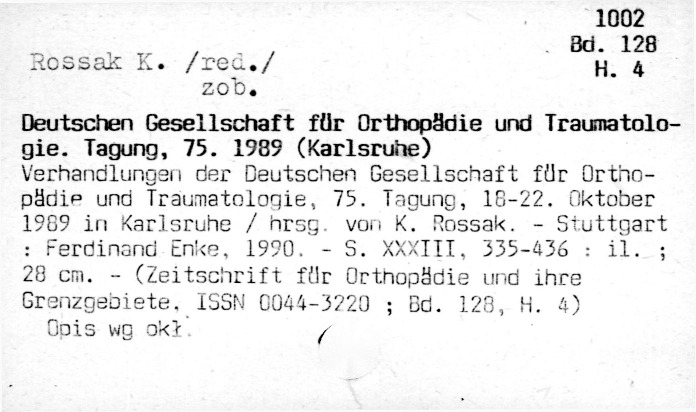 1002
Bd. 128
H. 4

Rossak K. /red./
zob.

Deutschen Gesellschaft für Orthopädie und Traumatologie. Tagung, 75. 1989 (Karlsruhe)
Verhandlungen der Deutschen Gesellschaft für Orthopädie und Traumatologie, 75. Tagung, 18-22. Oktober 1989 in Karlsruhe / hrsg. von K. Rossak. - Stuttgart : Ferdinand Enke, 1990. - S. XXXIII, 335-436 : il. ; 28 cm. - (Zeitschrift für Orthopädie und ihre Grenzgebiete, ISSN 0044-3220 ; Bd. 128, H. 4)
Opis wg okł.